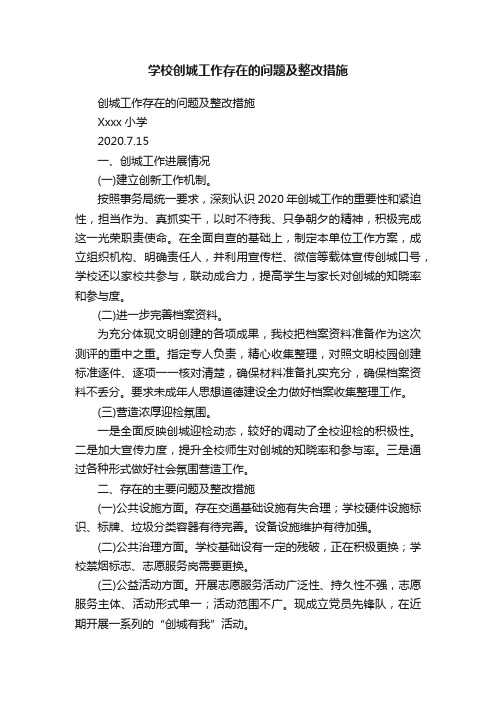 学校创城工作存在的问题及整改措施

创城工作存在的问题及整改措施

Xxxx 小学

2020.7.15

一、创城工作进展情况

(一)建立创新工作机制。

按照事务局统一要求，深刻认识 2020 年创城工作的重要性和紧迫性，担当作为、真抓实干，以时不待我、只争朝夕的精神，积极完成这一光荣职责使命。在全面自查的基础上，制定本单位工作方案，成立组织机构、明确责任人，并利用宣传栏、微信等载体宣传创城口号，学校还以家校共参与，联动成合力，提高学生与家长对创城的知晓率和参与度。

(二)进一步完善档案资料。

为充分体现文明创建的各项成果，我校把档案资料准备作为这次测评的重中之重。指定专人负责，精心收集整理，对照文明校园创建标准逐件、逐项一一核对清楚，确保材料准备扎实充分，确保档案资料不丢分。要求未成年人思想道德建设全力做好档案收集整理工作。

(三)营造浓厚迎检氛围。

一是全面反映创城迎检动态，较好的调动了全校迎检的积极性。二是加大宣传力度，提升全校师生对创城的知晓率和参与率。三是通过各种形式做好社会氛围营造工作。

二、存在的主要问题及整改措施

(一)公共设施方面。存在交通基础设施有失合理；学校硬件设施标识、标牌、垃圾分类容器有待完善。设备设施维护有待加强。

(二)公共治理方面。学校基础设有一定的残破，正在积极更换；学校禁烟标志、志愿服务岗需要更换。

(三)公益活动方面。开展志愿服务活动广泛性、持久性不强，志愿服务主体、活动形式单一；活动范围不广。现成立党员先锋队，在近期开展一系列的“创城有我”活动。